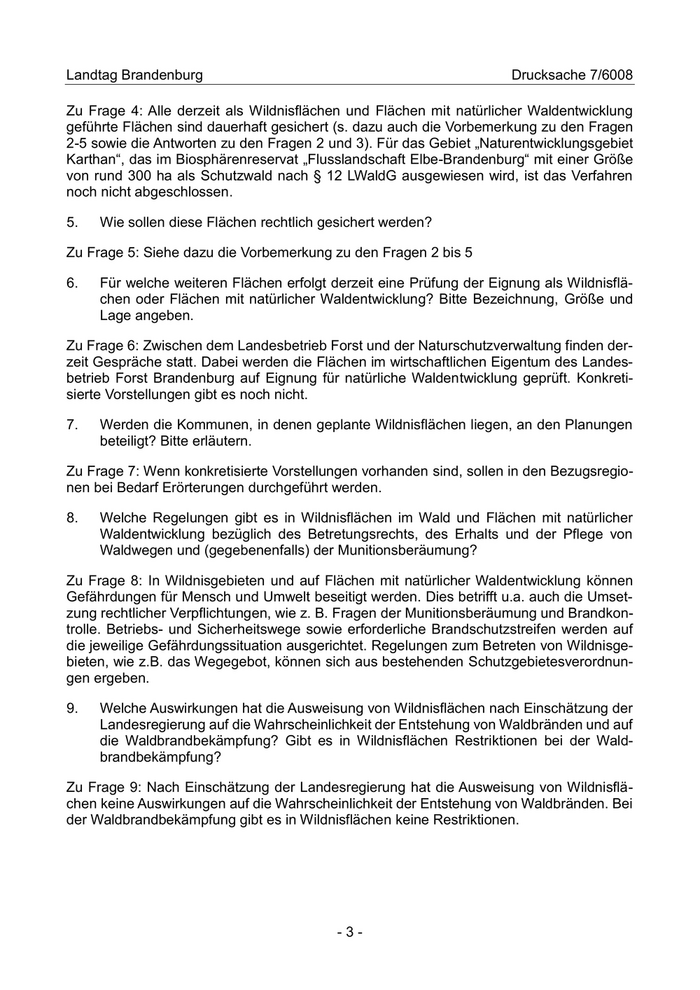 Landtag Brandenburg Drucksache 7/6008

Zu Frage 4: Alle derzeit als Wildnisflächen und Flächen mit natürlicher Waldentwicklung geführte Flächen sind dauerhaft gesichert (s. dazu auch die Vorbemerkung zu den Fragen 2-5 sowie die Antworten zu den Fragen 2 und 3). Für das Gebiet „Naturentwicklungsgebiet Karthan“, das im Biosphärenreservat „Flusslandschaft Elbe-Brandenburg“ mit einer Größe von rund 300 ha als Schutzwald nach § 12 LWaldG ausgewiesen wird, ist das Verfahren noch nicht abgeschlossen.

5. Wie sollen diese Flächen rechtlich gesichert werden?

Zu Frage 5: Siehe dazu die Vorbemerkung zu den Fragen 2 bis 5

6. Für welche weiteren Flächen erfolgt derzeit eine Prüfung der Eignung als Wildnisflächen oder Flächen mit natürlicher Waldentwicklung? Bitte Bezeichnung, Größe und Lage angeben.

Zu Frage 6: Zwischen dem Landesbetrieb Forst und der Naturschutzverwaltung finden derzeit Gespräche statt. Dabei werden die Flächen im wirtschaftlichen Eigentum des Landesbetrieb Forst Brandenburg auf Eignung für natürliche Waldentwicklung geprüft. Konkretisierte Vorstellungen gibt es noch nicht.

7. Werden die Kommunen, in denen geplante Wildnisflächen liegen, an den Planungen beteiligt? Bitte erläutern.

Zu Frage 7: Wenn konkretisierte Vorstellungen vorhanden sind, sollen in den Bezugsregionen bei Bedarf Erörterungen durchgeführt werden.

8. Welche Regelungen gibt es in Wildnisflächen im Wald und Flächen mit natürlicher Waldentwicklung bezüglich des Betretungsrechts, des Erhalts und der Pflege von Waldwegen und (gegebenenfalls) der Munitionsberäumung?

Zu Frage 8: In Wildnisgebieten und auf Flächen mit natürlicher Waldentwicklung können Gefährdungen für Mensch und Umwelt beseitigt werden. Dies betrifft u.a. auch die Umsetzung rechtlicher Verpflichtungen, wie z. B. Fragen der Munitionsberäumung und Brandkontrolle. Betriebs- und Sicherheitswege sowie erforderliche Brandschutzstreifen werden auf die jeweilige Gefährdungssituation ausgerichtet. Regelungen zum Betreten von Wildnisgebieten, wie z.B. das Wegegebot, können sich aus bestehenden Schutzgebietesverordnungen ergeben.

9. Welche Auswirkungen hat die Ausweisung von Wildnisflächen nach Einschätzung der Landesregierung auf die Wahrscheinlichkeit der Entstehung von Waldbränden und auf die Waldbrandbekämpfung? Gibt es in Wildnisflächen Restriktionen bei der Waldbrandbekämpfung?

Zu Frage 9: Nach Einschätzung der Landesregierung hat die Ausweisung von Wildnisflächen keine Auswirkungen auf die Wahrscheinlichkeit der Entstehung von Waldbränden. Bei der Waldbrandbekämpfung gibt es in Wildnisflächen keine Restriktionen.

- 3 -